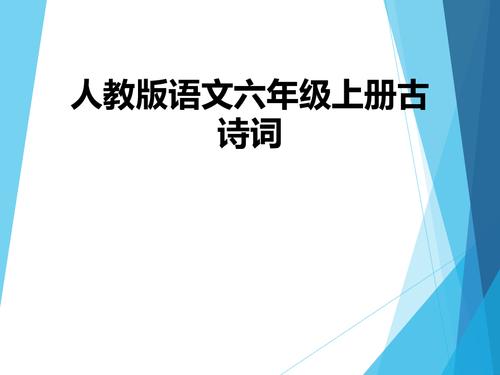 人教版语文六年级上册古诗词